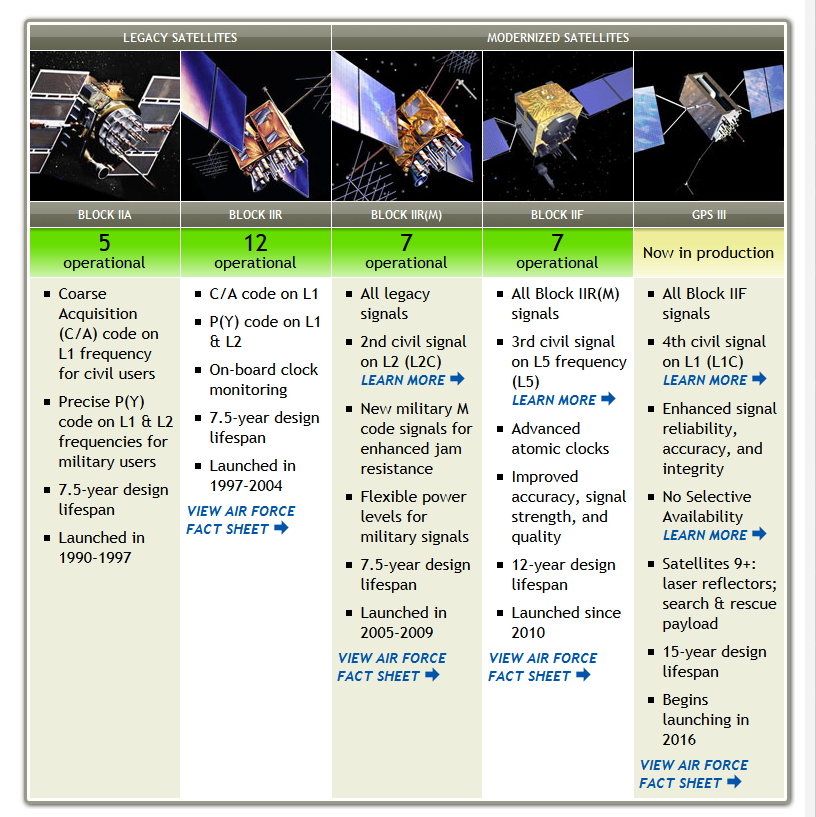 | LEGACY SATELLITES | | MODERNIZED SATELLITES | | |
|---|---|---|---|---|
| BLOCK IIA | BLOCK IIR | BLOCK IIR(M) | BLOCK IIF | GPS III |
| 5 operational | 12 operational | 7 operational | 7 operational | Now in production |
| ▪ Coarse Acquisition (C/A) code on L1 frequency for civil users ▪ Precise P(Y) code on L1 & L2 frequencies for military users ▪ 7.5-year design lifespan ▪ Launched in 1990-1997 | ▪ C/A code on L1 ▪ P(Y) code on L1 & L2 ▪ On-board clock monitoring ▪ 7.5-year design lifespan ▪ Launched in 1997-2004 VIEW AIR FORCE FACT SHEET | ▪ All legacy signals ▪ 2nd civil signal on L2 (L2C) LEARN MORE ▪ New military M code signals for enhanced jam resistance ▪ Flexible power levels for military signals ▪ 7.5-year design lifespan ▪ Launched in 2005-2009 VIEW AIR FORCE FACT SHEET | ▪ All Block IIR(M) signals ▪ 3rd civil signal on L5 frequency (L5) LEARN MORE ▪ Advanced atomic clocks ▪ Improved accuracy, signal strength, and quality ▪ 12-year design lifespan ▪ Launched since 2010 VIEW AIR FORCE FACT SHEET | ▪ All Block IIF signals ▪ 4th civil signal on L1 (L1C) LEARN MORE ▪ Enhanced signal reliability, accuracy, and integrity ▪ No Selective Availability LEARN MORE ▪ Satellites 9+: laser reflectors; search & rescue payload ▪ 15-year design lifespan ▪ Begins launching in 2016 VIEW AIR FORCE FACT SHEET |